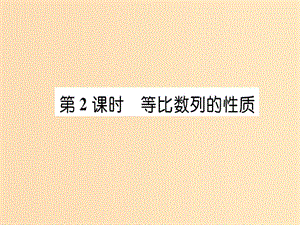 第 2 课时　等比数列的性质